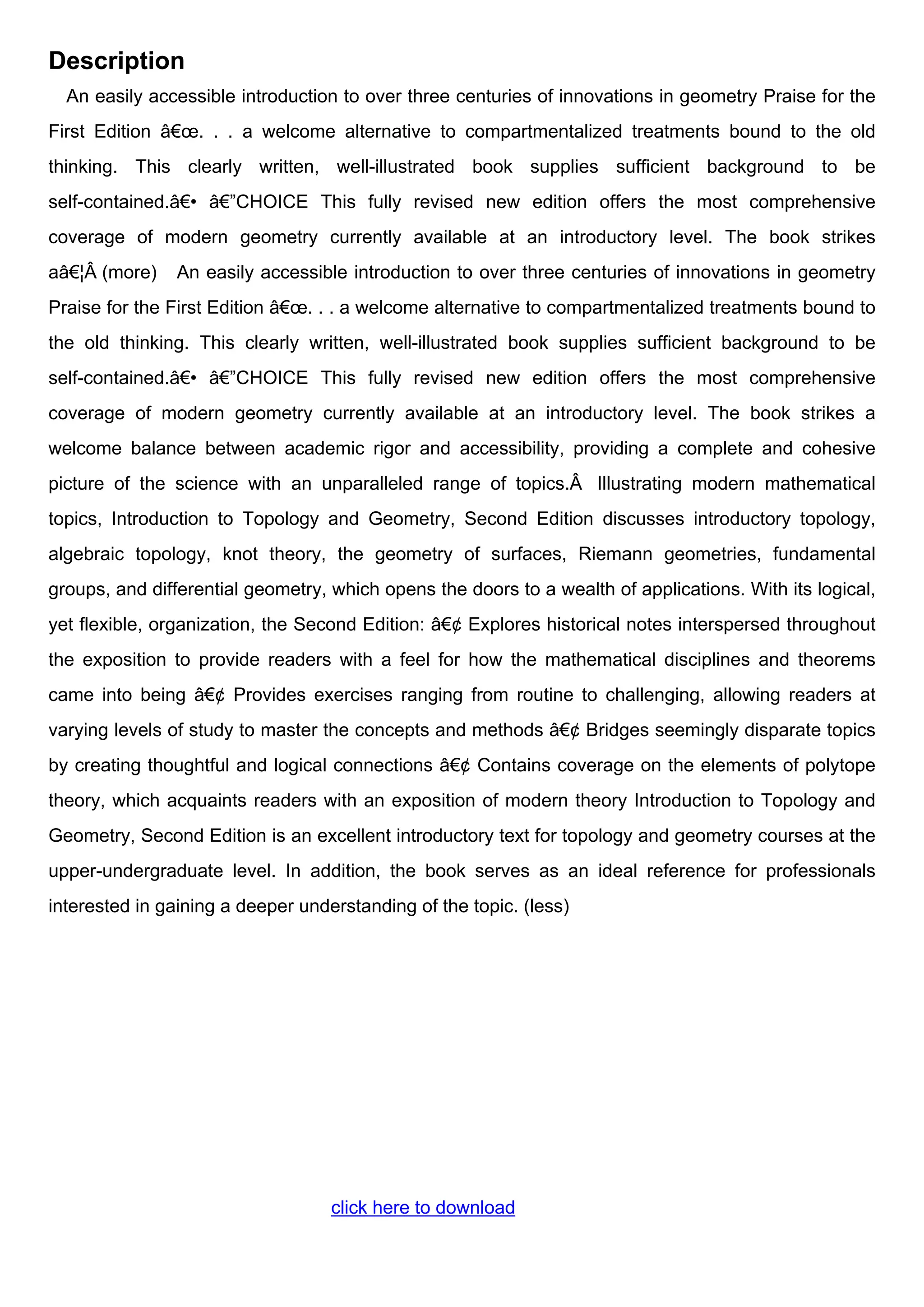 Description

An easily accessible introduction to over three centuries of innovations in geometry Praise for the First Edition â€œ. . . a welcome alternative to compartmentalized treatments bound to the old thinking. This clearly written, well-illustrated book supplies sufficient background to be self-contained.â€• â€”CHOICE This fully revised new edition offers the most comprehensive coverage of modern geometry currently available at an introductory level. The book strikes aâ€¦Â (more)  An easily accessible introduction to over three centuries of innovations in geometry Praise for the First Edition â€œ. . . a welcome alternative to compartmentalized treatments bound to the old thinking. This clearly written, well-illustrated book supplies sufficient background to be self-contained.â€• â€”CHOICE This fully revised new edition offers the most comprehensive coverage of modern geometry currently available at an introductory level. The book strikes a welcome balance between academic rigor and accessibility, providing a complete and cohesive picture of the science with an unparalleled range of topics.Â  Illustrating modern mathematical topics, Introduction to Topology and Geometry, Second Edition discusses introductory topology, algebraic topology, knot theory, the geometry of surfaces, Riemann geometries, fundamental groups, and differential geometry, which opens the doors to a wealth of applications. With its logical, yet flexible, organization, the Second Edition: â€¢ Explores historical notes interspersed throughout the exposition to provide readers with a feel for how the mathematical disciplines and theorems came into being â€¢ Provides exercises ranging from routine to challenging, allowing readers at varying levels of study to master the concepts and methods â€¢ Bridges seemingly disparate topics by creating thoughtful and logical connections â€¢ Contains coverage on the elements of polytope theory, which acquaints readers with an exposition of modern theory Introduction to Topology and Geometry, Second Edition is an excellent introductory text for topology and geometry courses at the upper-undergraduate level. In addition, the book serves as an ideal reference for professionals interested in gaining a deeper understanding of the topic. (less)

click here to download